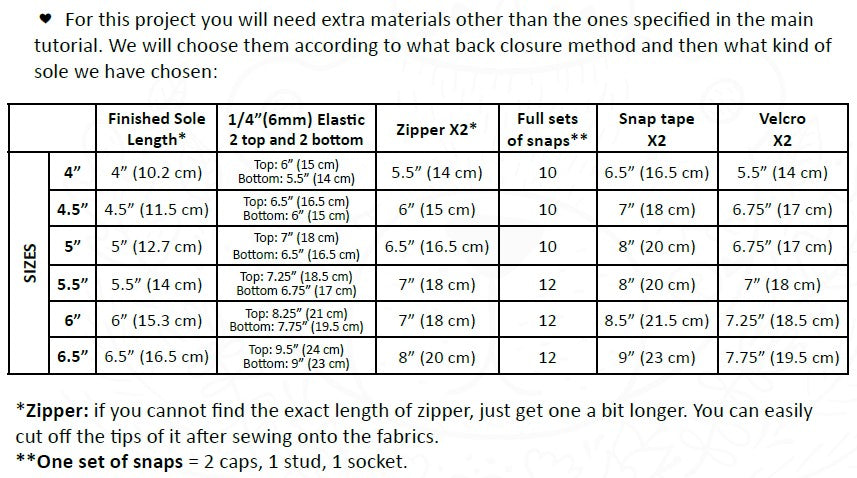 ♥ For this project you will need extra materials other than the ones specified in the main tutorial. We will choose them according to what back closure method and then what kind of sole we have chosen:

| | | Finished Sole Length* | 1/4"(6mm) Elastic 2 top and 2 bottom | Zipper X2* | Full sets of snaps** | Snap tape X2 | Velcro X2 |
|---|---|---|---|---|---|---|---|
| SIZES | 4" | 4" (10.2 cm) | Top: 6" (15 cm) Bottom: 5.5" (14 cm) | 5.5" (14 cm) | 10 | 6.5" (16.5 cm) | 5.5" (14 cm) |
| | 4.5" | 4.5" (11.5 cm) | Top: 6.5" (16.5 cm) Bottom: 6" (15 cm) | 6" (15 cm) | 10 | 7" (18 cm) | 6.75" (17 cm) |
| | 5" | 5" (12.7 cm) | Top: 7" (18 cm) Bottom: 6.5" (16.5 cm) | 6.5" (16.5 cm) | 10 | 8" (20 cm) | 6.75" (17 cm) |
| | 5.5" | 5.5" (14 cm) | Top: 7.25" (18.5 cm) Bottom 6.75" (17 cm) | 7" (18 cm) | 12 | 8" (20 cm) | 7" (18 cm) |
| | 6" | 6" (15.3 cm) | Top: 8.25" (21 cm) Bottom: 7.75" (19.5 cm) | 7" (18 cm) | 12 | 8.5" (21.5 cm) | 7.25" (18.5 cm) |
| | 6.5" | 6.5" (16.5 cm) | Top: 9.5" (24 cm) Bottom: 9" (23 cm) | 8" (20 cm) | 12 | 9" (23 cm) | 7.75" (19.5 cm) |

*Zipper: if you cannot find the exact length of zipper, just get one a bit longer. You can easily cut off the tips of it after sewing onto the fabrics.
**One set of snaps = 2 caps, 1 stud, 1 socket.